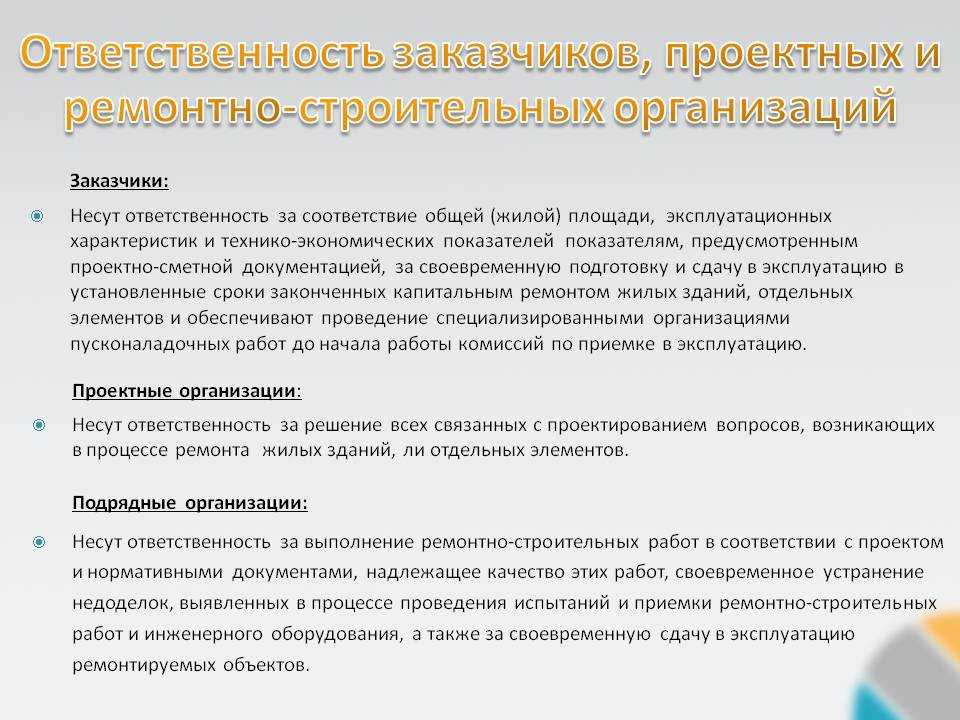 Ответственность заказчиков, проектных и ремонтно-строительных организаций

Заказчики:

Несут ответственность за соответствие общей (жилой) площади, эксплуатационных характеристик и технико-экономических показателей показателям, предусмотренным проектно-сметной документацией, за своевременную подготовку и сдачу в эксплуатацию в установленные сроки законченных капитальным ремонтом жилых зданий, отдельных элементов и обеспечивают проведение специализированными организациями пусконаладочных работ до начала работы комиссий по приемке в эксплуатацию.

Проектные организации:

Несут ответственность за решение всех связанных с проектированием вопросов, возникающих в процессе ремонта жилых зданий, ли отдельных элементов.

Подрядные организации:

Несут ответственность за выполнение ремонтно-строительных работ в соответствии с проектом и нормативными документами, надлежащее качество этих работ, своевременное устранение недоделок, выявленных в процессе проведения испытаний и приемки ремонтно-строительных работ и инженерного оборудования, а также за своевременную сдачу в эксплуатацию ремонтируемых объектов.